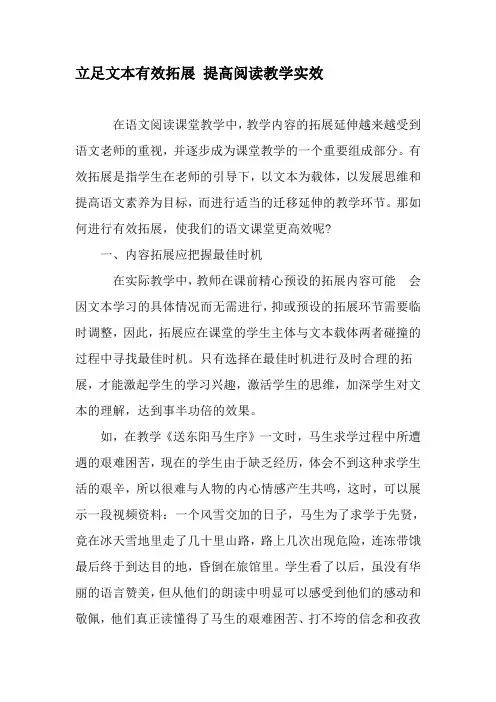 立足文本有效拓展 提高阅读教学实效

在语文阅读课堂教学中，教学内容的拓展延伸越来越受到语文老师的重视，并逐步成为课堂教学的一个重要组成部分。有效拓展是指学生在老师的引导下，以文本为载体，以发展思维和提高语文素养为目标，而进行适当的迁移延伸的教学环节。那如何进行有效拓展，使我们的语文课堂更高效呢？

一、内容拓展应把握最佳时机

在实际教学中，教师在课前精心预设的拓展内容可能 会因文本学习的具体情况而无需进行，抑或预设的拓展环节需要临时调整，因此，拓展应在课堂的学生主体与文本载体两者碰撞的过程中寻找最佳时机。只有选择在最佳时机进行及时合理的拓展，才能激起学生的学习兴趣，激活学生的思维，加深学生对文本的理解，达到事半功倍的效果。

如，在教学《送东阳马生序》一文时，马生求学过程中所遭遇的艰难困苦，现在的学生由于缺乏经历，体会不到这种求学生活的艰辛，所以很难与人物的内心情感产生共鸣，这时，可以展示一段视频资料：一个风雪交加的日子，马生为了求学于先贤，竟在冰天雪地里走了几十里山路，路上几次出现危险，连冻带饿最后终于到达目的地，昏倒在旅馆里。学生看了以后，虽没有华丽的语言赞美，但从他们的朗读中明显可以感受到他们的感动和敬佩，他们真正读懂得了马生的艰难困苦、打不垮的信念和孜孜